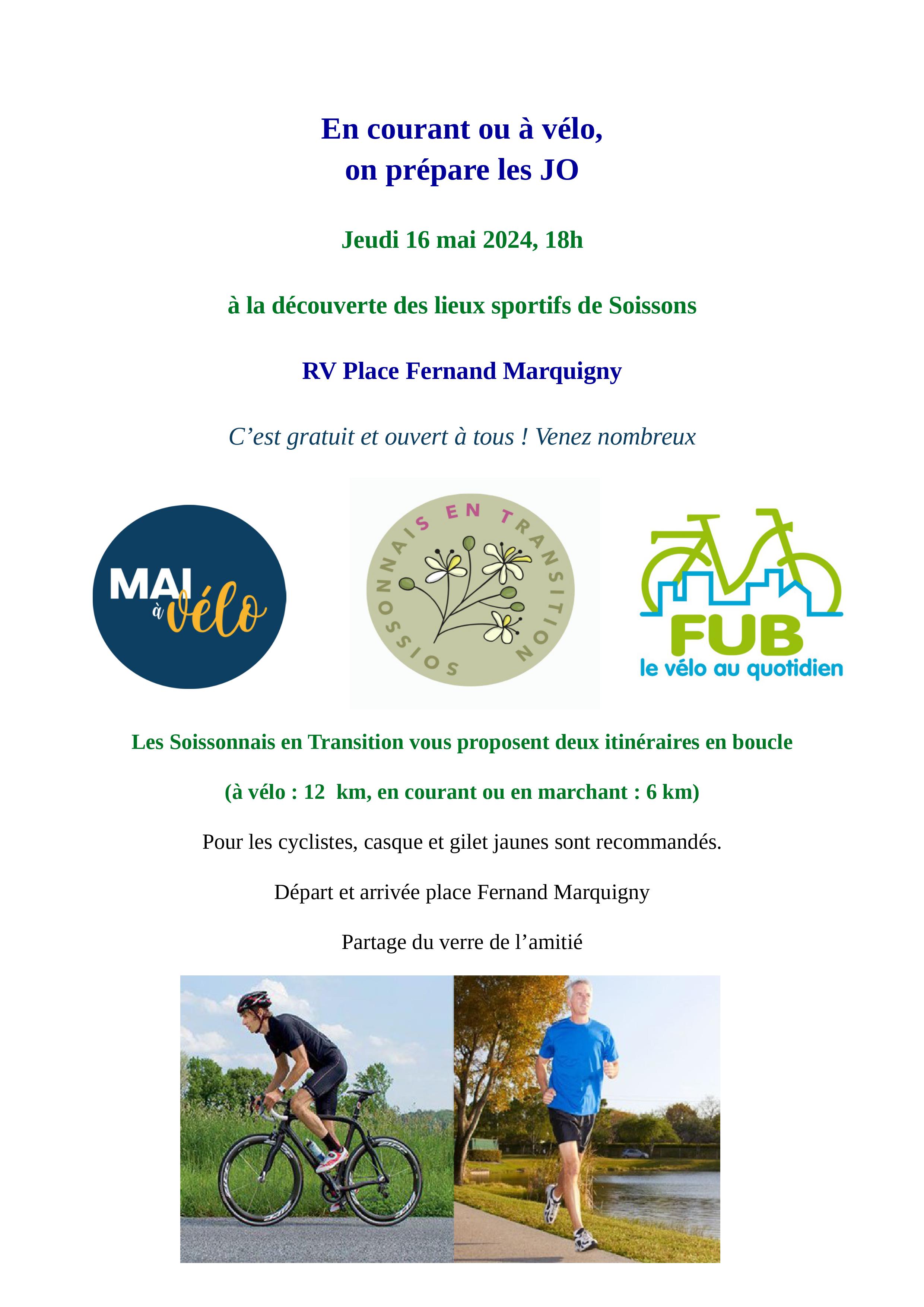 En courant ou à vélo,
on prépare les JO

Jeudi 16 mai 2024, 18h

à la découverte des lieux sportifs de Soissons

RV Place Fernand Marquigny

C’est gratuit et ouvert à tous ! Venez nombreux

MAI à vélo

SOISSONNAIS EN TRANSITION

FUB
le vélo au quotidien

Les Soissonnais en Transition vous proposent deux itinéraires en boucle

(à vélo : 12 km, en courant ou en marchant : 6 km)

Pour les cyclistes, casque et gilet jaunes sont recommandés.

Départ et arrivée place Fernand Marquigny

Partage du verre de l’amitié